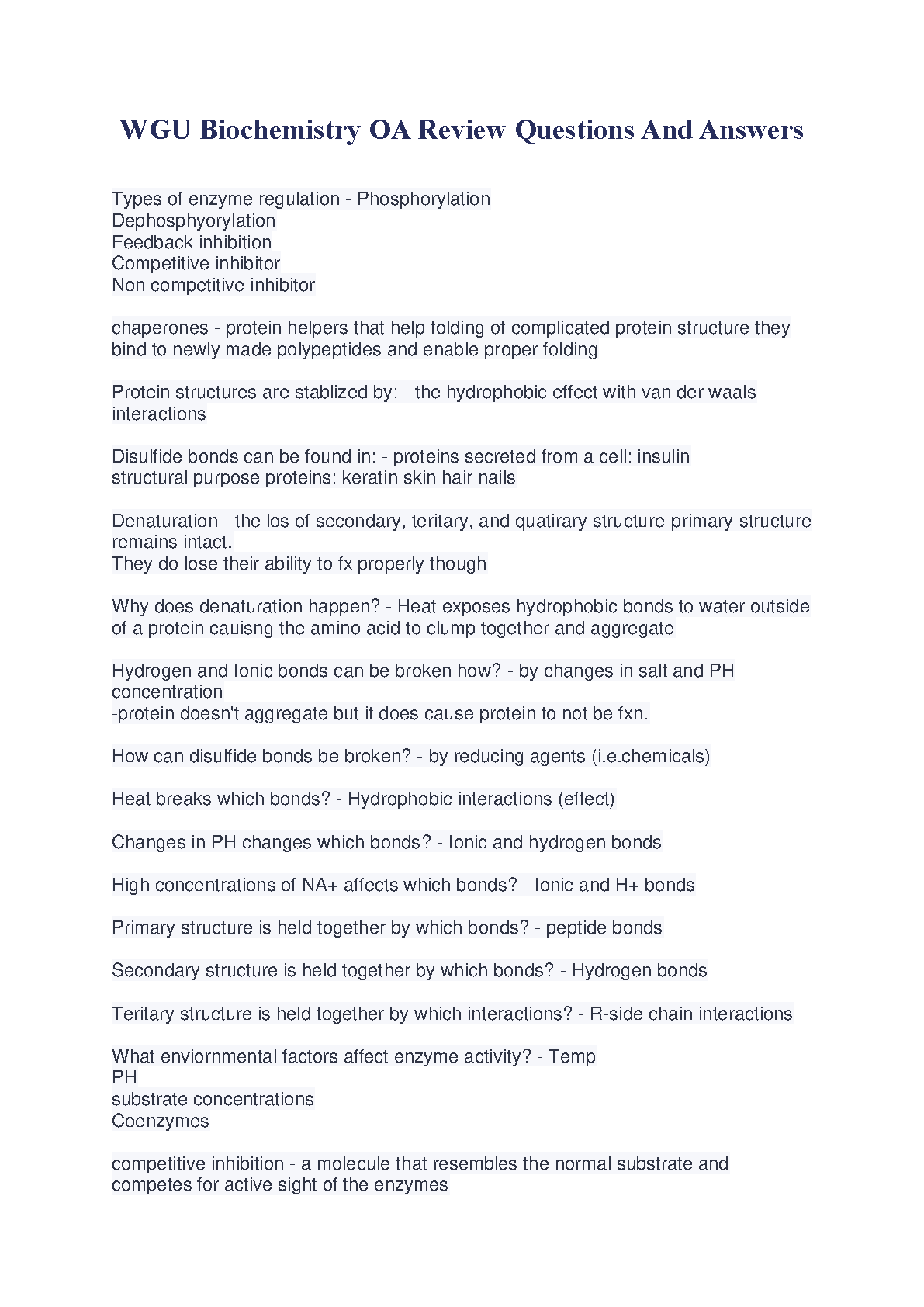 WGU Biochemistry OA Review Questions And Answers

Types of enzyme regulation - Phosphorylation
Dephosphyorylation
Feedback inhibition
Competitive inhibitor
Non competitive inhibitor

chaperones - protein helpers that help folding of complicated protein structure they bind to newly made polypeptides and enable proper folding

Protein structures are stablized by: - the hydrophobic effect with van der waals interactions

Disulfide bonds can be found in: - proteins secreted from a cell: insulin
structural purpose proteins: keratin skin hair nails

Denaturation - the los of secondary, teritary, and quatirary structure-primary structure remains intact.
They do lose their ability to fx properly though

Why does denaturation happen? - Heat exposes hydrophobic bonds to water outside of a protein cauisng the amino acid to clump together and aggregate

Hydrogen and Ionic bonds can be broken how? - by changes in salt and PH concentration
-protein doesn't aggregate but it does cause protein to not be fxn.

How can disulfide bonds be broken? - by reducing agents (i.e.chemicals)

Heat breaks which bonds? - Hydrophobic interactions (effect)

Changes in PH changes which bonds? - Ionic and hydrogen bonds

High concentrations of NA+ affects which bonds? - Ionic and H+ bonds

Primary structure is held together by which bonds? - peptide bonds

Secondary structure is held together by which bonds? - Hydrogen bonds

Teritary structure is held together by which interactions? - R-side chain interactions

What enviornmental factors affect enzyme activity? - Temp
PH
substrate concentrations
Coenzymes

competitive inhibition - a molecule that resembles the normal substrate and competes for active sight of the enzymes